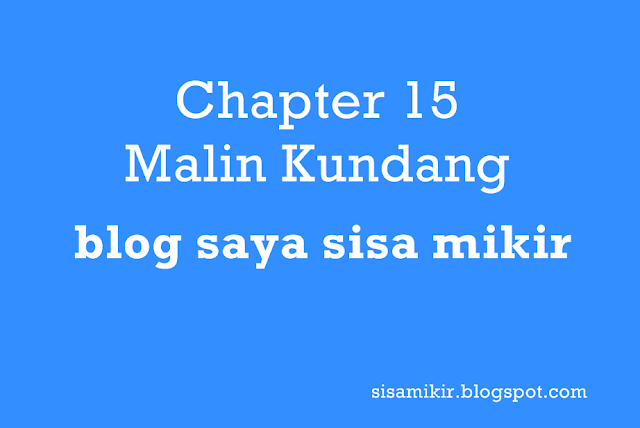 Chapter 15
Malin Kundang

blog saya sisa mikir

sisamikir.blogspot.com